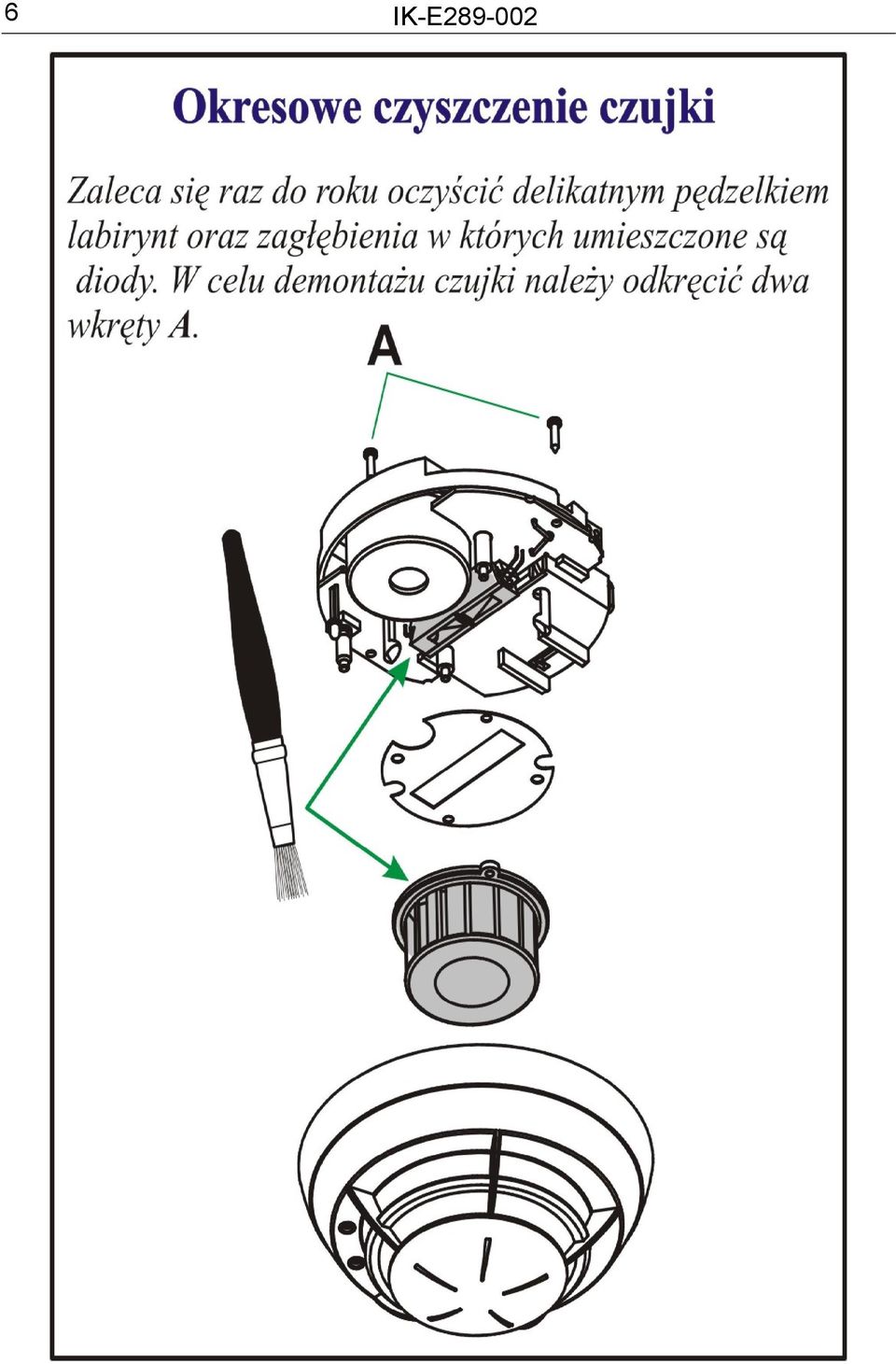 6 IK-E289-002

Okresowe czyszczenie czujki

Zaleca się raz do roku oczyścić delikatnym pędzelkiem labirynt oraz zagłębienia w których umieszczone są diody. W celu demontażu czujki należy odkręcić dwa wkręty A.

A